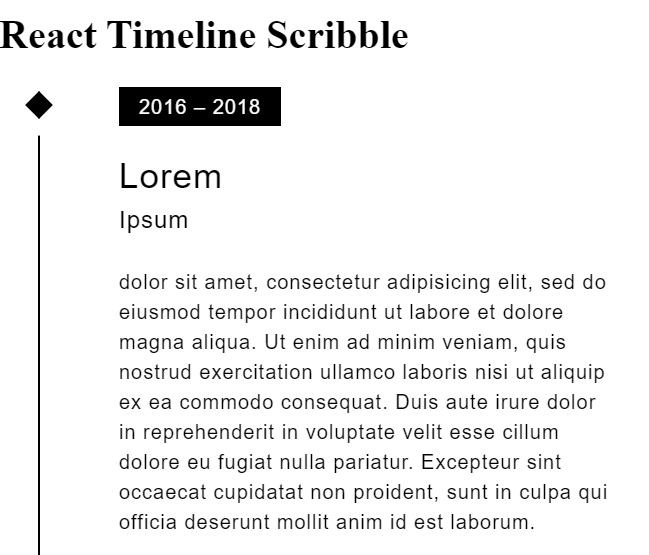 React Timeline Scribble

2016 – 2018

Lorem

Ipsum

dolor sit amet, consectetur adipisicing elit, sed do eiusmod tempor incididunt ut labore et dolore magna aliqua. Ut enim ad minim veniam, quis nostrud exercitation ullamco laboris nisi ut aliquip ex ea commodo consequat. Duis aute irure dolor in reprehenderit in voluptate velit esse cillum dolore eu fugiat nulla pariatur. Excepteur sint occaecat cupidatat non proident, sunt in culpa qui officia deserunt mollit anim id est laborum.